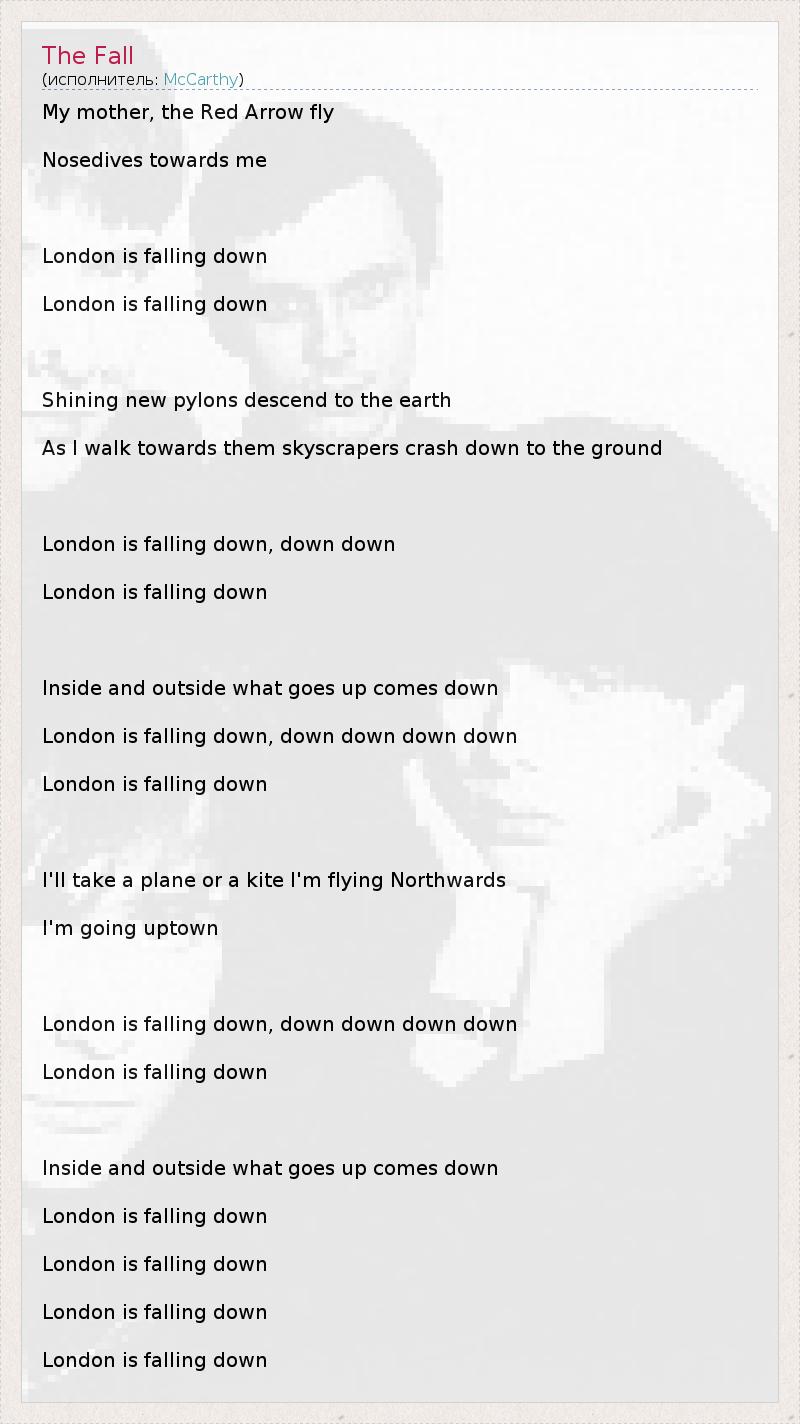 The Fall
(исполнитель: McCarthy)

My mother, the Red Arrow fly

Nosedives towards me

London is falling down

London is falling down

Shining new pylons descend to the earth

As I walk towards them skyscrapers crash down to the ground

London is falling down, down down

London is falling down

Inside and outside what goes up comes down

London is falling down, down down down down

London is falling down

I'll take a plane or a kite I'm flying Northwards

I'm going uptown

London is falling down, down down down down

London is falling down

Inside and outside what goes up comes down

London is falling down

London is falling down

London is falling down

London is falling down